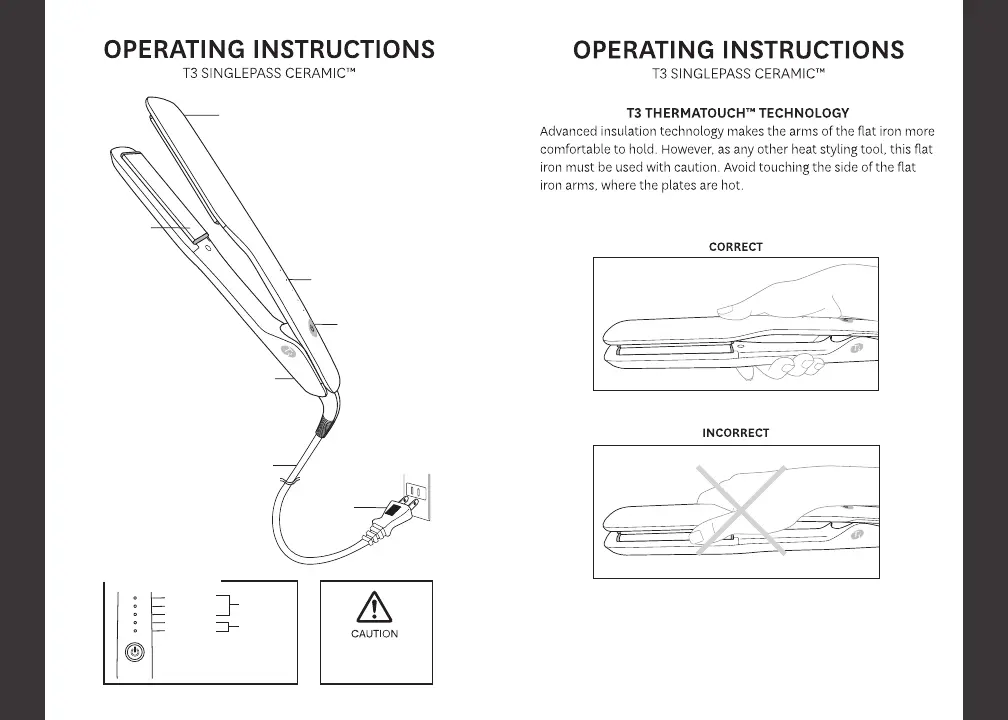 OPERATING INSTRUCTIONS
T3 SINGLEPASS CERAMIC™

CAUTION

OPERATING INSTRUCTIONS
T3 SINGLEPASS CERAMIC™

T3 THERMATOUCH™ TECHNOLOGY
Advanced insulation technology makes the arms of the flat iron more comfortable to hold. However, as any other heat styling tool, this flat iron must be used with caution. Avoid touching the side of the flat iron arms, where the plates are hot.

CORRECT

INCORRECT